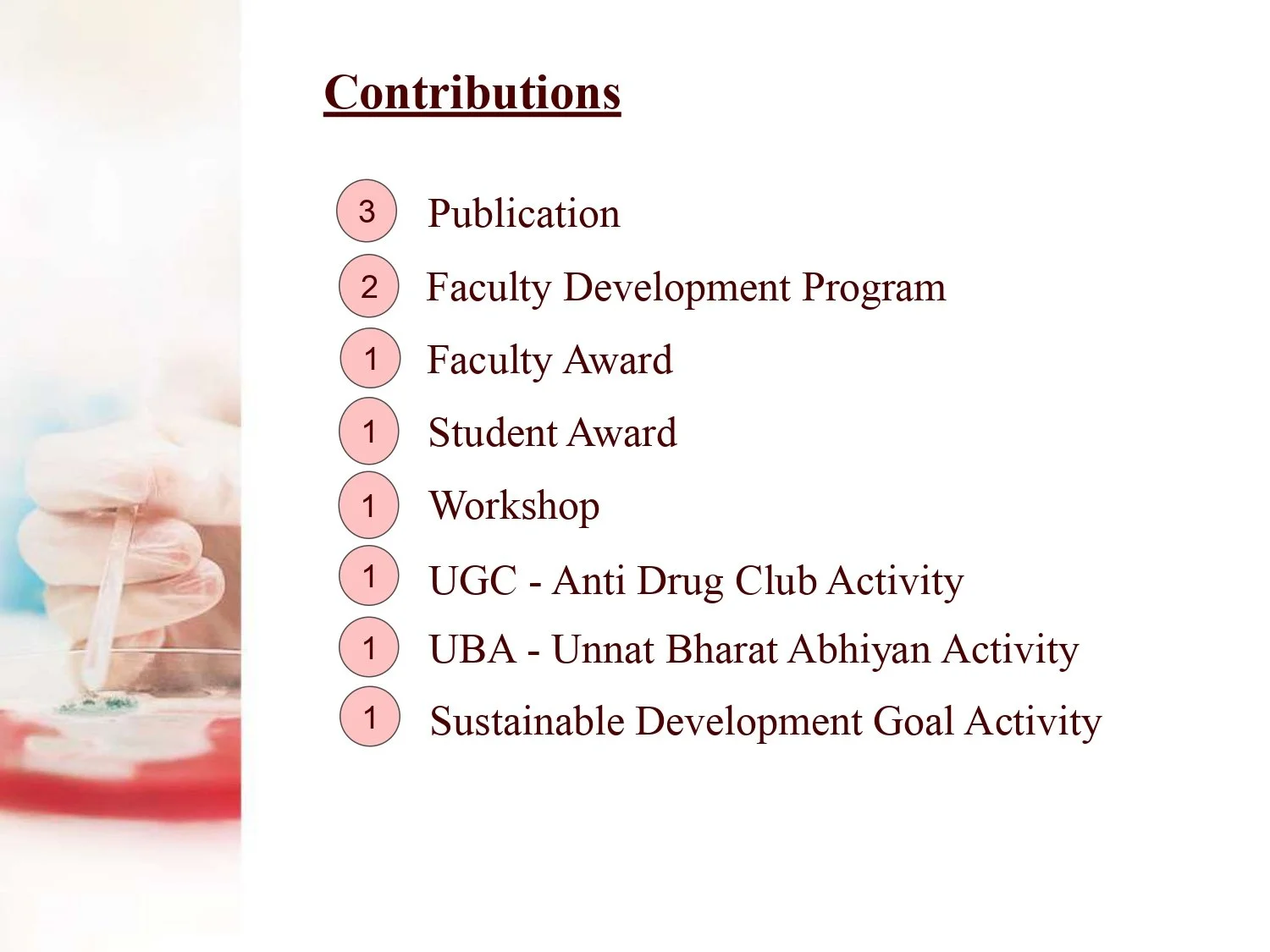 Contributions

3 Publication

2 Faculty Development Program

1 Faculty Award

1 Student Award

1 Workshop

1 UGC - Anti Drug Club Activity

1 UBA - Unnat Bharat Abhiyan Activity

1 Sustainable Development Goal Activity